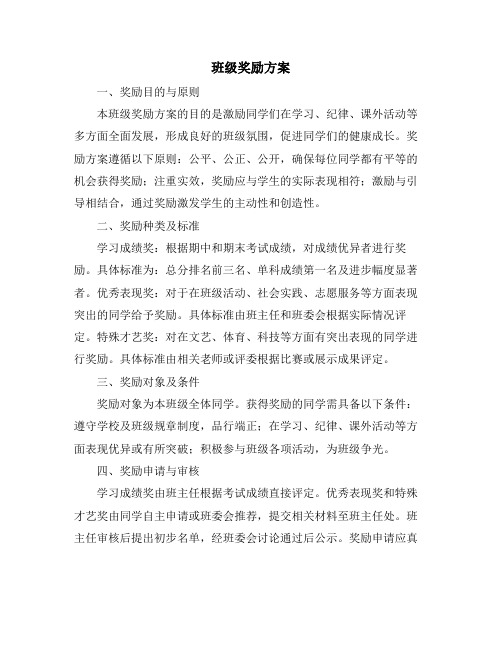 班级奖励方案

一、奖励目的与原则

本班级奖励方案的目的是激励同学们在学习、纪律、课外活动等多方面全面发展，形成良好的班级氛围，促进同学们的健康成长。奖励方案遵循以下原则：公平、公正、公开，确保每位同学都有平等的机会获得奖励；注重实效，奖励应与学生的实际表现相符；激励与引导相结合，通过奖励激发学生的主动性和创造性。

二、奖励种类及标准

学习成绩奖：根据期中和期末考试成绩，对成绩优异者进行奖励。具体标准为：总分排名前三名、单科成绩第一名及进步幅度显著者。优秀表现奖：对于在班级活动、社会实践、志愿服务等方面表现突出的同学给予奖励。具体标准由班主任和班委会根据实际情况评定。特殊才艺奖：对在文艺、体育、科技等方面有突出表现的同学进行奖励。具体标准由相关老师或评委根据比赛或展示成果评定。

三、奖励对象及条件

奖励对象为本班级全体同学。获得奖励的同学需具备以下条件：遵守学校及班级规章制度，品行端正；在学习、纪律、课外活动等方面表现优异或有所突破；积极参与班级各项活动，为班级争光。

四、奖励申请与审核

学习成绩奖由班主任根据考试成绩直接评定。优秀表现奖和特殊才艺奖由同学自主申请或班委会推荐，提交相关材料至班主任处。班主任审核后提出初步名单，经班委会讨论通过后公示。奖励申请应真